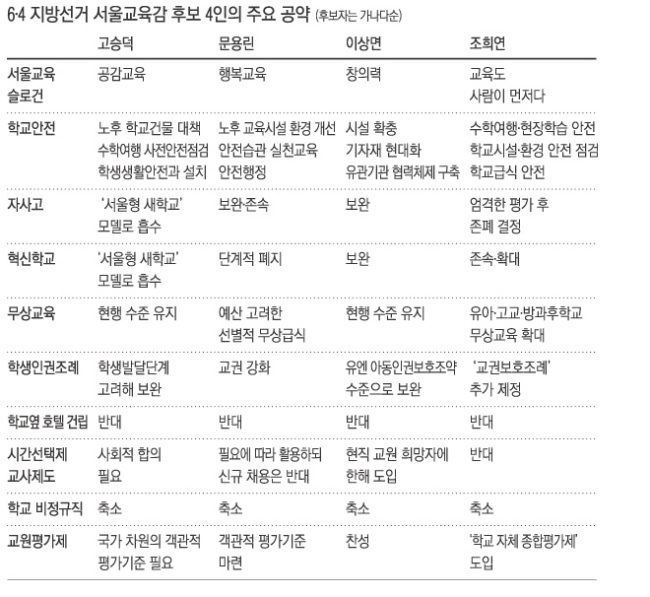 6·4 지방선거 서울교육감 후보 4인의 주요 공약 (후보자는 가나다순)

| | 고승덕 | 문용린 | 이상면 | 조희연 |
|---|---|---|---|---|
| 서울교육 슬로건 | 공감교육 | 행복교육 | 창의력 | 교육도 사람이 먼저다 |
| 학교안전 | 노후 학교건물 대책 수학여행 사전안전점검 학생생활안전과 설치 | 노후 교육시설 환경 개선 안전습관 실천교육 안전행정 | 시설 확충 기자재 현대화 유관기관 협력체제 구축 | 수학여행·현장학습 안전 학교시설·환경 안전 점검 학교급식 안전 |
| 자사고 | '서울형 새학교' 모델로 흡수 | 보완·존속 | 보완 | 엄격한 평가 후 존폐 결정 |
| 혁신학교 | '서울형 새학교' 모델로 흡수 | 단계적 폐지 | 보완 | 존속·확대 |
| 무상교육 | 현행 수준 유지 | 예산 고려한 선별적 무상급식 | 현행 수준 유지 | 유아·고교·방과후학교 무상교육 확대 |
| 학생인권조례 | 학생발달단계 고려해 보완 | 교권 강화 | 유엔 아동인권보호조약 수준으로 보완 | '교권보호조례' 추가 제정 |
| 학교옆 호텔 건립 | 반대 | 반대 | 반대 | 반대 |
| 시간선택제 교사제도 | 사회적 합의 필요 | 필요에 따라 활용하되 신규 채용은 반대 | 현직 교원 희망자에 한해 도입 | 반대 |
| 학교 비정규직 | 축소 | 축소 | 축소 | 축소 |
| 교원평가제 | 국가 차원의 객관적 평가기준 필요 | 객관적 평가기준 마련 | 찬성 | '학교 자체 종합평가제' 도입 |